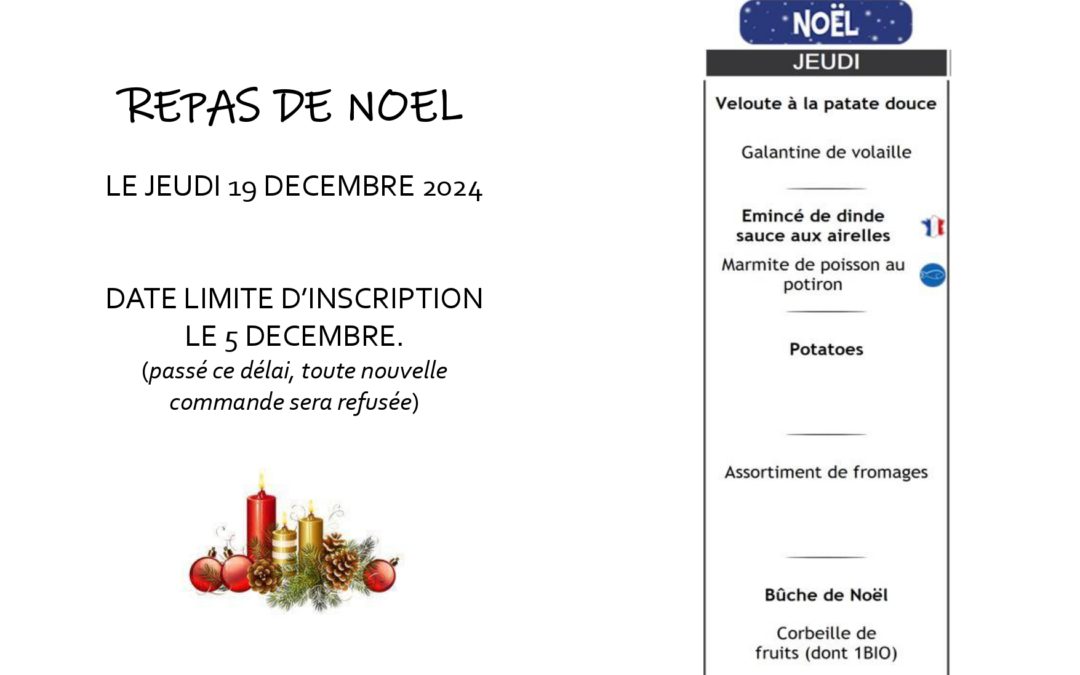 REPAS DE NOEL

LE JEUDI 19 DECEMBRE 2024

DATE LIMITE D'INSCRIPTION
LE 5 DECEMBRE.
(passé ce délai, toute nouvelle commande sera refusée)

NOËL

JEUDI

Veloute à la patate douce

Galantine de volaille

Emincé de dinde sauce aux airelles

Marmite de poisson au potiron

Potatoes

Assortiment de fromages

Bûche de Noël

Corbeille de fruits (dont 1BIO)